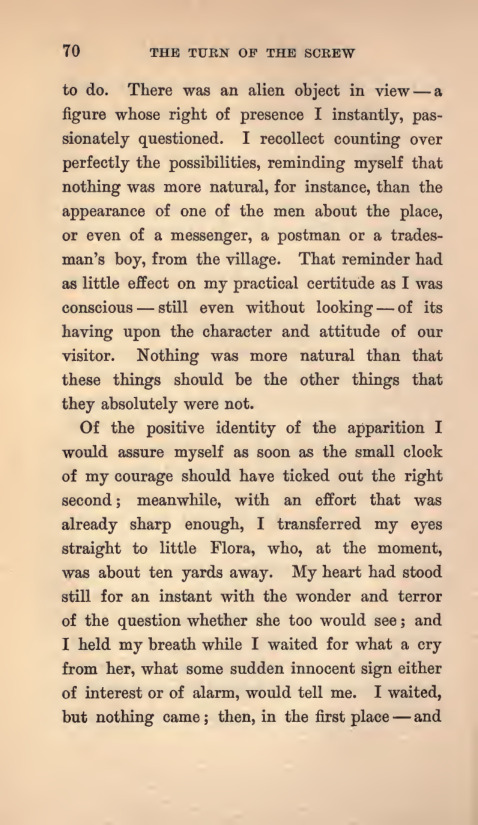 70 THE TURN OF THE SCREW

to do. There was an alien object in view — a figure whose right of presence I instantly, passionately questioned. I recollect counting over perfectly the possibilities, reminding myself that nothing was more natural, for instance, than the appearance of one of the men about the place, or even of a messenger, a postman or a tradesman's boy, from the village. That reminder had as little effect on my practical certitude as I was conscious — still even without looking — of its having upon the character and attitude of our visitor. Nothing was more natural than that these things should be the other things that they absolutely were not.

Of the positive identity of the apparition I would assure myself as soon as the small clock of my courage should have ticked out the right second; meanwhile, with an effort that was already sharp enough, I transferred my eyes straight to little Flora, who, at the moment, was about ten yards away. My heart had stood still for an instant with the wonder and terror of the question whether she too would see; and I held my breath while I waited for what a cry from her, what some sudden innocent sign either of interest or of alarm, would tell me. I waited, but nothing came; then, in the first place — and